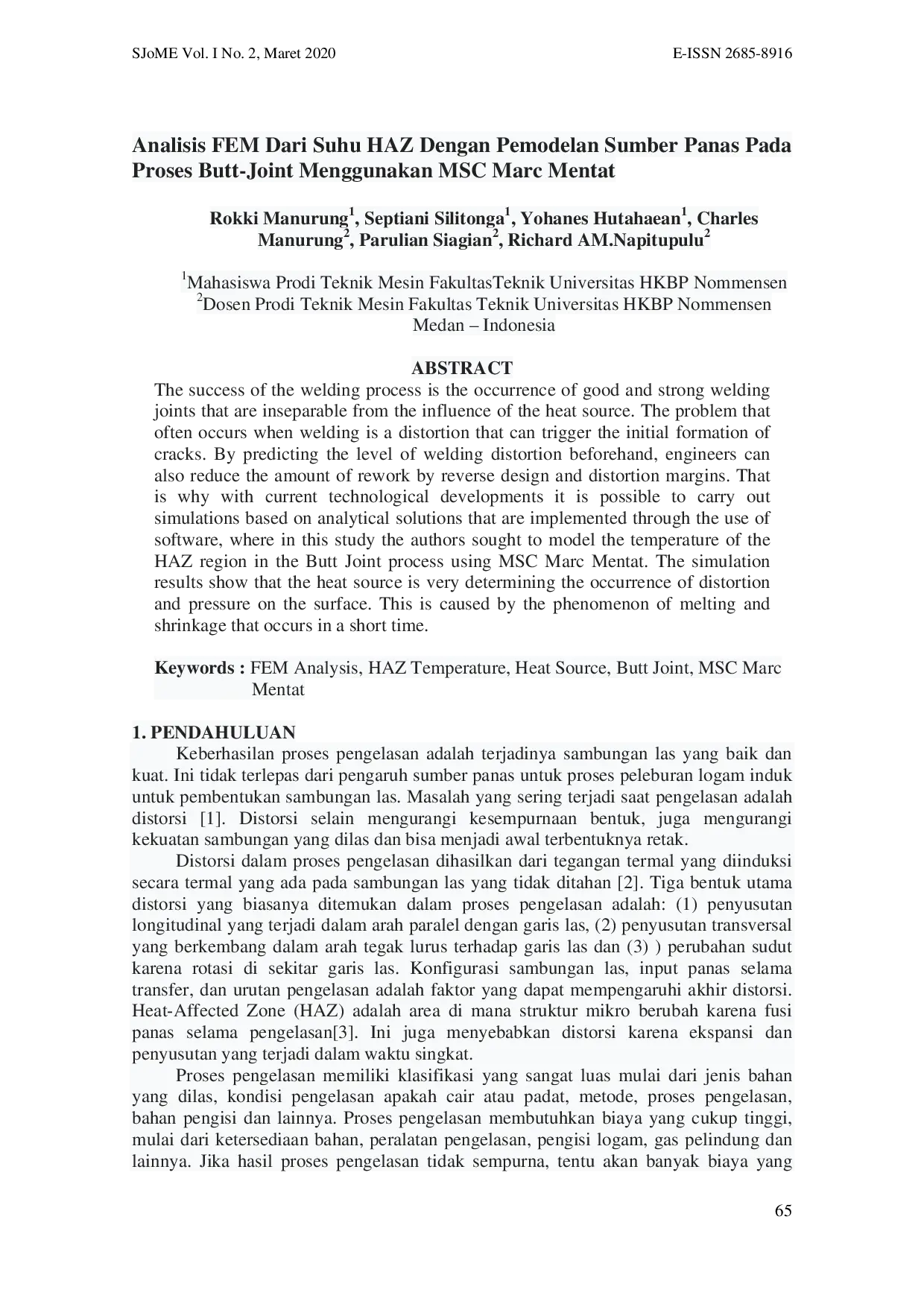 SJoME Vol. I No. 2, Maret 2020

E-ISSN 2685-8916

Analisis FEM Dari Suhu HAZ Dengan Pemodelan Sumber Panas Pada Proses Butt-Joint Menggunakan MSC Marc Mentat

Rokki Manurung$^1$, Septiani Silitonga$^1$, Yohanes Hutahaean$^1$, Charles Manurung$^2$, Parulian Siagian$^2$, Richard AM.Napitupulu$^2$

$^1$Mahasiswa Prodi Teknik Mesin FakultasTeknik Universitas HKBP Nommensen
$^2$Dosen Prodi Teknik Mesin Fakultas Teknik Universitas HKBP Nommensen
Medan – Indonesia

ABSTRACT

The success of the welding process is the occurrence of good and strong welding joints that are inseparable from the influence of the heat source. The problem that often occurs when welding is a distortion that can trigger the initial formation of cracks. By predicting the level of welding distortion beforehand, engineers can also reduce the amount of rework by reverse design and distortion margins. That is why with current technological developments it is possible to carry out simulations based on analytical solutions that are implemented through the use of software, where in this study the authors sought to model the temperature of the HAZ region in the Butt Joint process using MSC Marc Mentat. The simulation results show that the heat source is very determining the occurrence of distortion and pressure on the surface. This is caused by the phenomenon of melting and shrinkage that occurs in a short time.

Keywords : FEM Analysis, HAZ Temperature, Heat Source, Butt Joint, MSC Marc Mentat

1. PENDAHULUAN

Keberhasilan proses pengelasan adalah terjadinya sambungan las yang baik dan kuat. Ini tidak terlepas dari pengaruh sumber panas untuk proses peleburan logam induk untuk pembentukan sambungan las. Masalah yang sering terjadi saat pengelasan adalah distorsi [1]. Distorsi selain mengurangi kesempurnaan bentuk, juga mengurangi kekuatan sambungan yang dilas dan bisa menjadi awal terbentuknya retak.

Distorsi dalam proses pengelasan dihasilkan dari tegangan termal yang diinduksi secara termal yang ada pada sambungan las yang tidak ditahan [2]. Tiga bentuk utama distorsi yang biasanya ditemukan dalam proses pengelasan adalah: (1) penyusutan longitudinal yang terjadi dalam arah paralel dengan garis las, (2) penyusutan transversal yang berkembang dalam arah tegak lurus terhadap garis las dan (3) ) perubahan sudut karena rotasi di sekitar garis las. Konfigurasi sambungan las, input panas selama transfer, dan urutan pengelasan adalah faktor yang dapat mempengaruhi akhir distorsi. Heat-Affected Zone (HAZ) adalah area di mana struktur mikro berubah karena fusi panas selama pengelasan[3]. Ini juga menyebabkan distorsi karena ekspansi dan penyusutan yang terjadi dalam waktu singkat.

Proses pengelasan memiliki klasifikasi yang sangat luas mulai dari jenis bahan yang dilas, kondisi pengelasan apakah cair atau padat, metode, proses pengelasan, bahan pengisi dan lainnya. Proses pengelasan membutuhkan biaya yang cukup tinggi, mulai dari ketersediaan bahan, peralatan pengelasan, pengisi logam, gas pelindung dan lainnya. Jika hasil proses pengelasan tidak sempurna, tentu akan banyak biaya yang

65